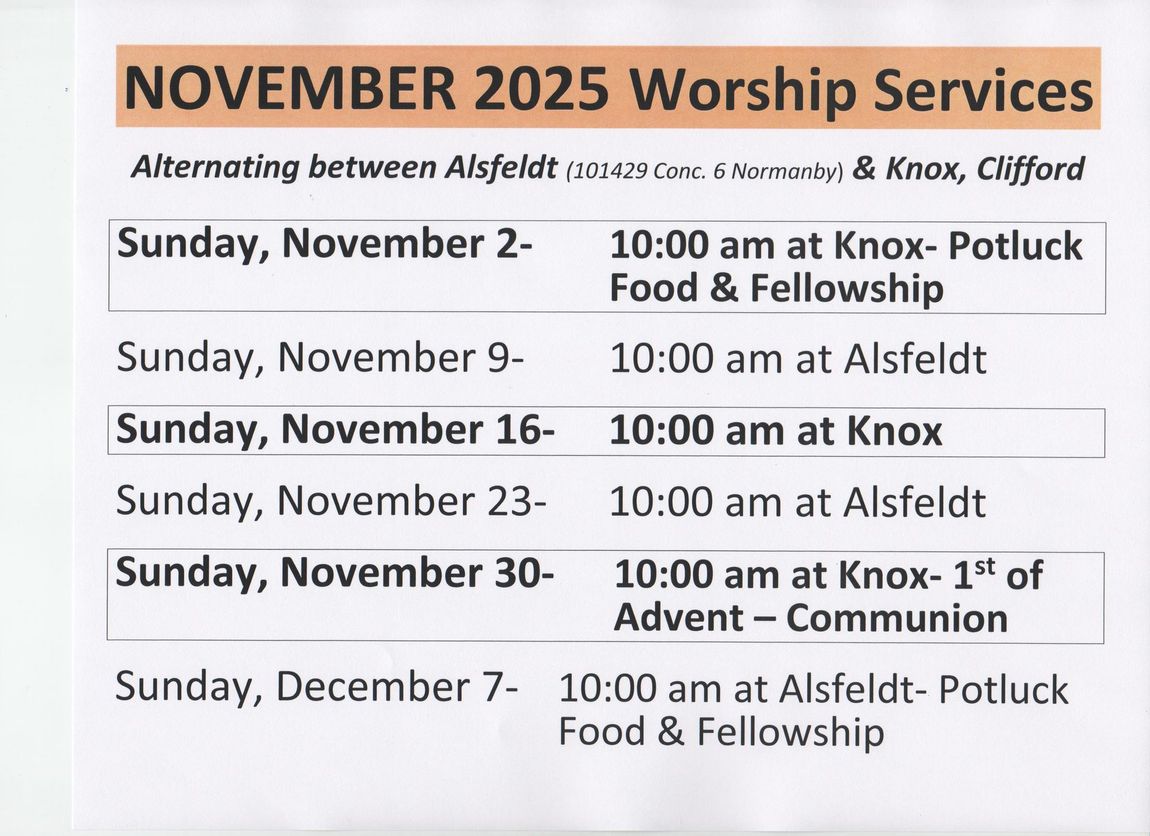 NOVEMBER 2025 Worship Services

Alternating between Alsfeldt (101429 Conc. 6 Normanby) & Knox, Clifford

Sunday, November 2- 10:00 am at Knox- Potluck Food & Fellowship

Sunday, November 9- 10:00 am at Alsfeldt

Sunday, November 16- 10:00 am at Knox

Sunday, November 23- 10:00 am at Alsfeldt

Sunday, November 30- 10:00 am at Knox- 1st of Advent – Communion

Sunday, December 7- 10:00 am at Alsfeldt- Potluck Food & Fellowship